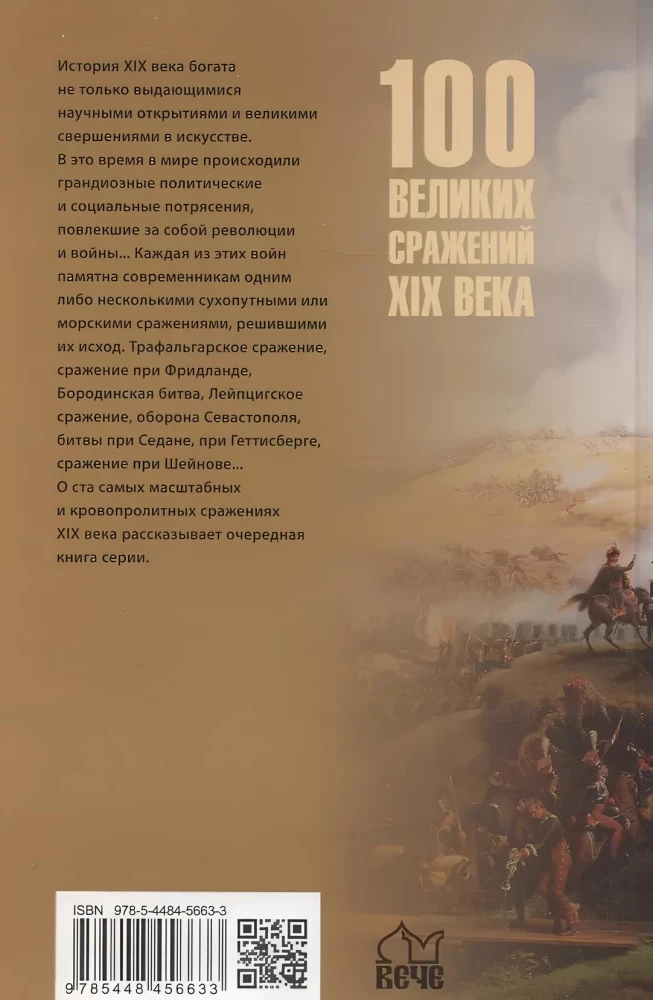 История XIX века богата не только выдающимися научными открытиями и великими свершениями в искусстве. В это время в мире происходили грандиозные политические и социальные потрясения, повлекшие за собой революции и войны… Каждая из этих войн памятна современникам одним либо несколькими сухопутными или морскими сражениями, решившими их исход. Трафальгарское сражение, сражение при Фридланде, Бородинская битва, Лейпцигское сражение, оборона Севастополя, битвы при Седане, при Геттисберге, сражение при Шейнове… О ста самых масштабных и кровопролитных сражениях XIX века рассказывает очередная книга серии.

100 ВЕЛИКИХ СРАЖЕНИЙ XIX ВЕКА

ISBN 978-5-4484-5663-3

9 785448 456633

ВЕЧЕ